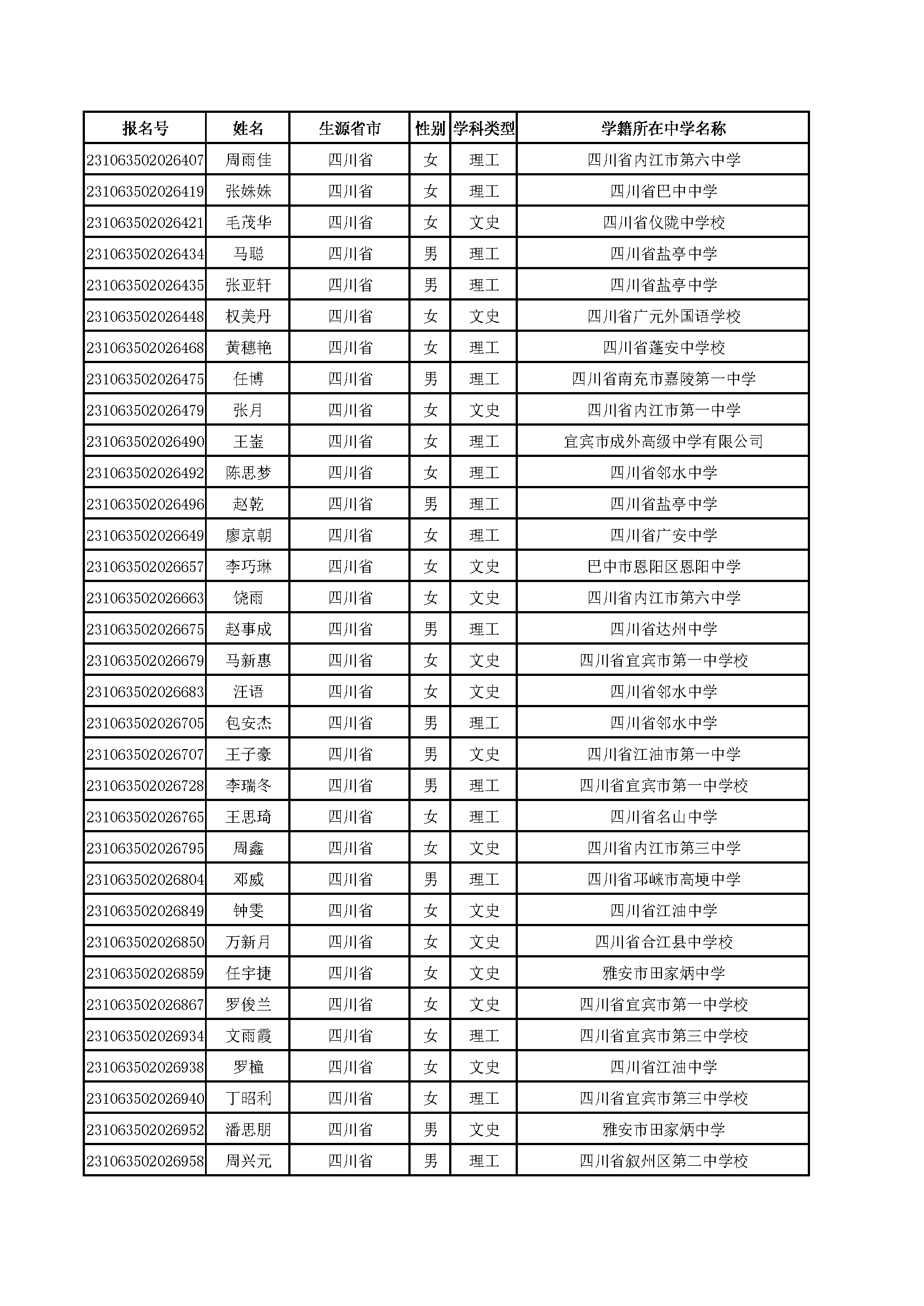 | 报名号 | 姓名 | 生源省市 | 性别 | 学科类型 | 学籍所在中学名称 |
|---|---|---|---|---|---|
| 231063502026407 | 周雨佳 | 四川省 | 女 | 理工 | 四川省内江市第六中学 |
| 231063502026419 | 张姝姝 | 四川省 | 女 | 理工 | 四川省巴中中学 |
| 231063502026421 | 毛茂华 | 四川省 | 女 | 文史 | 四川省仪陇中学校 |
| 231063502026434 | 马聪 | 四川省 | 男 | 理工 | 四川省盐亭中学 |
| 231063502026435 | 张亚轩 | 四川省 | 男 | 理工 | 四川省盐亭中学 |
| 231063502026448 | 权美丹 | 四川省 | 女 | 文史 | 四川省广元外国语学校 |
| 231063502026468 | 黄穗艳 | 四川省 | 女 | 理工 | 四川省蓬安中学校 |
| 231063502026475 | 任博 | 四川省 | 男 | 理工 | 四川省南充市嘉陵第一中学 |
| 231063502026479 | 张月 | 四川省 | 女 | 文史 | 四川省内江市第一中学 |
| 231063502026490 | 王崟 | 四川省 | 女 | 理工 | 宜宾市成外高级中学有限公司 |
| 231063502026492 | 陈思梦 | 四川省 | 女 | 理工 | 四川省邻水中学 |
| 231063502026496 | 赵乾 | 四川省 | 男 | 理工 | 四川省盐亭中学 |
| 231063502026649 | 廖京朝 | 四川省 | 女 | 理工 | 四川省广安中学 |
| 231063502026657 | 李巧琳 | 四川省 | 女 | 文史 | 巴中市恩阳区恩阳中学 |
| 231063502026663 | 饶雨 | 四川省 | 女 | 文史 | 四川省内江市第六中学 |
| 231063502026675 | 赵事成 | 四川省 | 男 | 理工 | 四川省达州中学 |
| 231063502026679 | 马新惠 | 四川省 | 女 | 文史 | 四川省宜宾市第一中学校 |
| 231063502026683 | 汪语 | 四川省 | 女 | 文史 | 四川省邻水中学 |
| 231063502026705 | 包安杰 | 四川省 | 男 | 理工 | 四川省邻水中学 |
| 231063502026707 | 王子豪 | 四川省 | 男 | 文史 | 四川省江油市第一中学 |
| 231063502026728 | 李瑞冬 | 四川省 | 男 | 理工 | 四川省宜宾市第一中学校 |
| 231063502026765 | 王思琦 | 四川省 | 女 | 理工 | 四川省名山中学 |
| 231063502026795 | 周鑫 | 四川省 | 女 | 文史 | 四川省内江市第三中学 |
| 231063502026804 | 邓威 | 四川省 | 男 | 理工 | 四川省邛崃市高埂中学 |
| 231063502026849 | 钟雯 | 四川省 | 女 | 文史 | 四川省江油中学 |
| 231063502026850 | 万新月 | 四川省 | 女 | 文史 | 四川省合江县中学校 |
| 231063502026859 | 任宇捷 | 四川省 | 女 | 文史 | 雅安市田家炳中学 |
| 231063502026867 | 罗俊兰 | 四川省 | 女 | 文史 | 四川省宜宾市第一中学校 |
| 231063502026934 | 文雨霞 | 四川省 | 女 | 理工 | 四川省宜宾市第三中学校 |
| 231063502026938 | 罗橦 | 四川省 | 女 | 文史 | 四川省江油中学 |
| 231063502026940 | 丁昭利 | 四川省 | 女 | 理工 | 四川省宜宾市第三中学校 |
| 231063502026952 | 潘思朋 | 四川省 | 男 | 文史 | 雅安市田家炳中学 |
| 231063502026958 | 周兴元 | 四川省 | 男 | 理工 | 四川省叙州区第二中学校 |